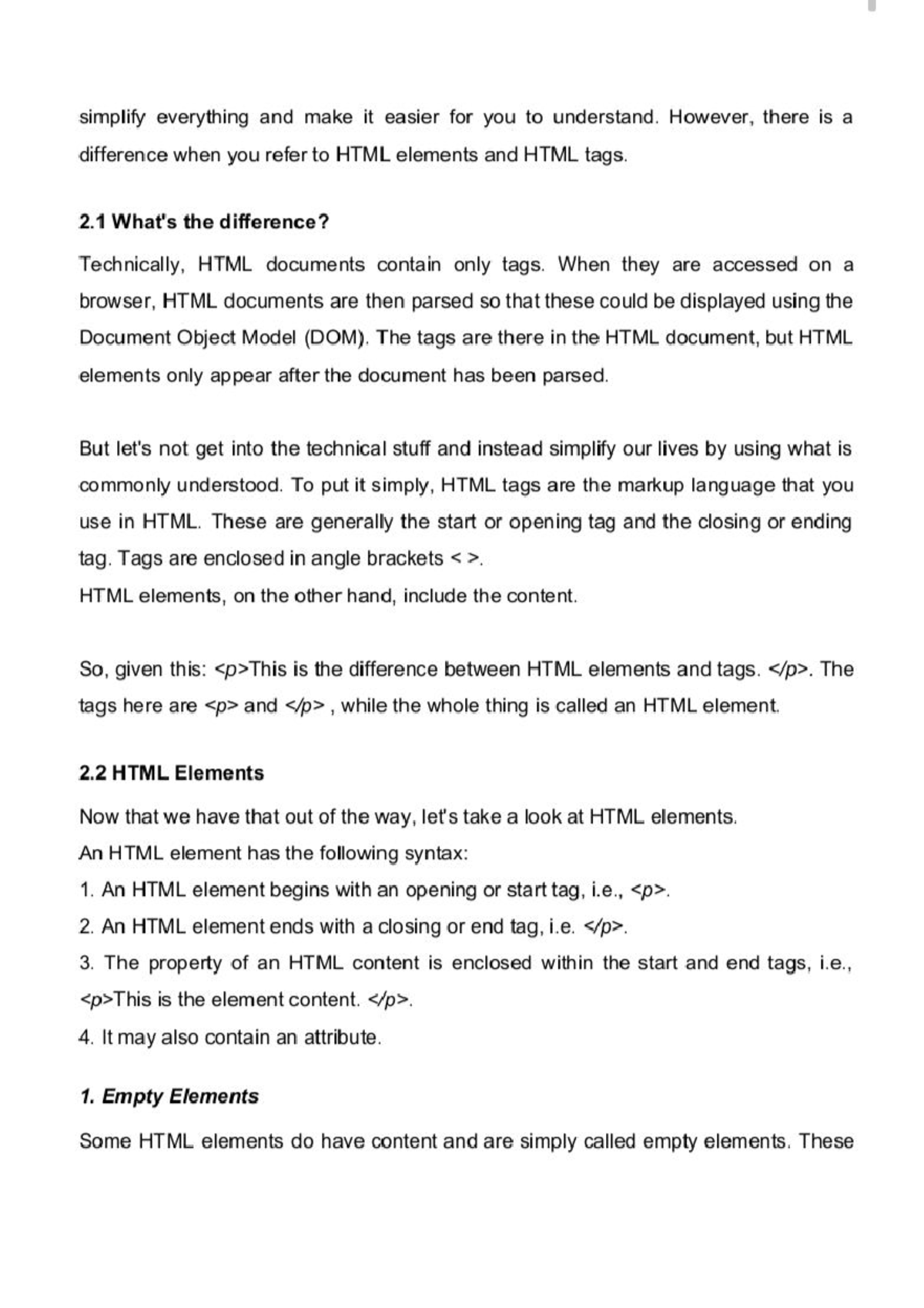 simplify everything and make it easier for you to understand. However, there is a difference when you refer to HTML elements and HTML tags.

2.1 What's the difference?

Technically, HTML documents contain only tags. When they are accessed on a browser, HTML documents are then parsed so that these could be displayed using the Document Object Model (DOM). The tags are there in the HTML document, but HTML elements only appear after the document has been parsed.

But let's not get into the technical stuff and instead simplify our lives by using what is commonly understood. To put it simply, HTML tags are the markup language that you use in HTML. These are generally the start or opening tag and the closing or ending tag. Tags are enclosed in angle brackets < >.
HTML elements, on the other hand, include the content.

So, given this: <p>This is the difference between HTML elements and tags. </p>. The tags here are <p> and </p> , while the whole thing is called an HTML element.

2.2 HTML Elements

Now that we have that out of the way, let's take a look at HTML elements.
An HTML element has the following syntax:
1. An HTML element begins with an opening or start tag, i.e., <p>.
2. An HTML element ends with a closing or end tag, i.e. </p>.
3. The property of an HTML content is enclosed within the start and end tags, i.e., <p>This is the element content. </p>.
4. It may also contain an attribute.

1. Empty Elements

Some HTML elements do have content and are simply called empty elements. These